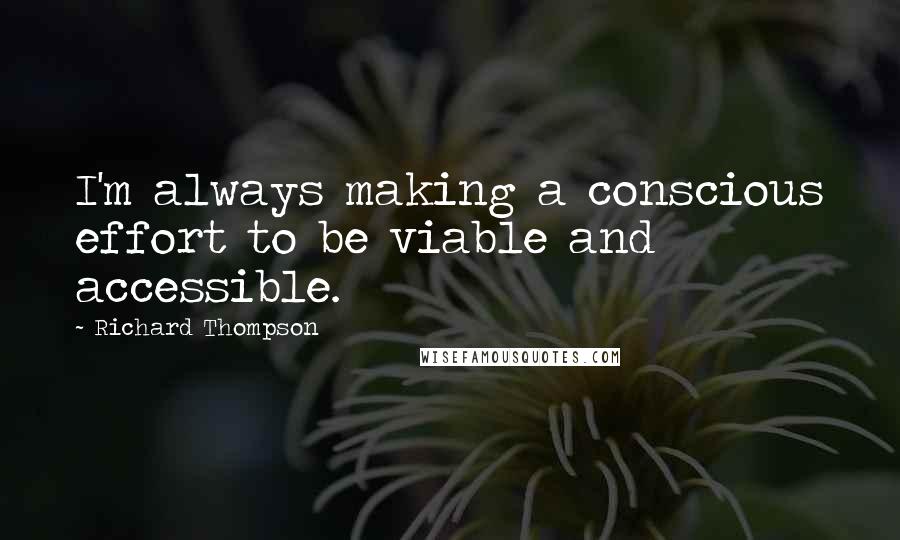 I'm always making a conscious effort to be viable and accessible.

- Richard Thompson

WISEFAMOUSQUOTES.COM